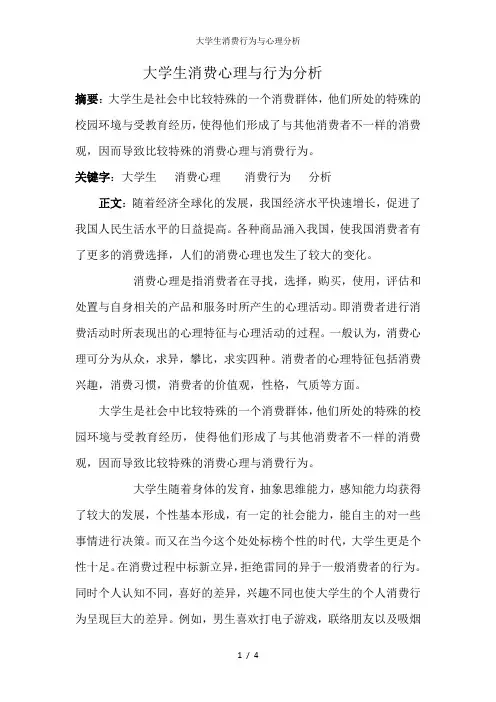 大学生消费行为与心理分析

大学生消费心理与行为分析

摘要：大学生是社会中比较特殊的一个消费群体，他们所处的特殊的校园环境与受教育经历，使得他们形成了与其他消费者不一样的消费观，因而导致比较特殊的消费心理与消费行为。

关键字：大学生　消费心理　消费行为　分析

正文：随着经济全球化的发展，我国经济水平快速增长，促进了我国人民生活水平的日益提高。各种商品涌入我国，使我国消费者有了更多的消费选择，人们的消费心理也发生了较大的变化。

消费心理是指消费者在寻找，选择，购买，使用，评估和处置与自身相关的产品和服务时所产生的心理活动。即消费者进行消费活动时所表现出的心理特征与心理活动的过程。一般认为，消费心理可分为从众，求异，攀比，求实四种。消费者的心理特征包括消费兴趣，消费习惯，消费者的价值观，性格，气质等方面。

大学生是社会中比较特殊的一个消费群体，他们所处的特殊的校园环境与受教育经历，使得他们形成了与其他消费者不一样的消费观，因而导致比较特殊的消费心理与消费行为。

大学生随着身体的发育，抽象思维能力，感知能力均获得了较大的发展，个性基本形成，有一定的社会能力，能自主的对一些事情进行决策。而又在当今这个处处标榜个性的时代，大学生更是个性十足。在消费过程中标新立异，拒绝雷同的异于一般消费者的行为。同时个人认知不同，喜好的差异，兴趣不同也使大学生的个人消费行为呈现巨大的差异。例如，男生喜欢打电子游戏，联络朋友以及吸烟

1 / 4